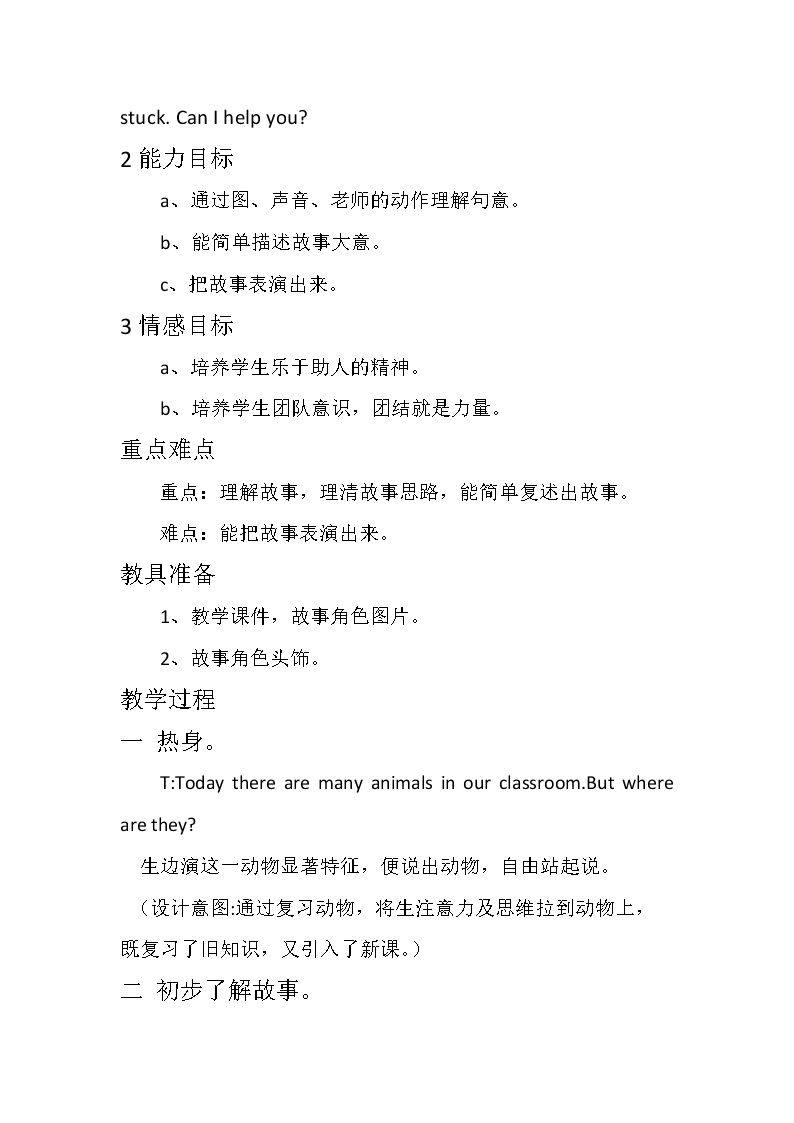 stuck. Can I help you?

2能力目标

a、通过图、声音、老师的动作理解句意。

b、能简单描述故事大意。

c、把故事表演出来。

3情感目标

a、培养学生乐于助人的精神。

b、培养学生团队意识，团结就是力量。

重点难点

重点：理解故事，理清故事思路，能简单复述出故事。

难点：能把故事表演出来。

教具准备

1、教学课件，故事角色图片。

2、故事角色头饰。

教学过程

一 热身。

T:Today there are many animals in our classroom.But where are they?

生边演这一动物显著特征，便说出动物，自由站起说。

（设计意图:通过复习动物，将生注意力及思维拉到动物上，既复习了旧知识，又引入了新课。）

二 初步了解故事。